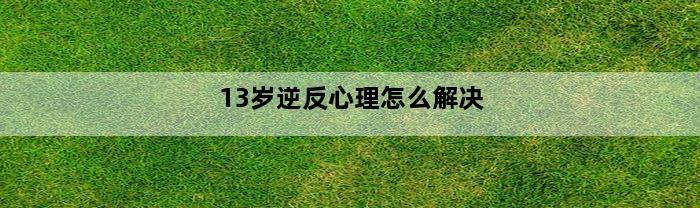 13岁逆反心理怎么解决